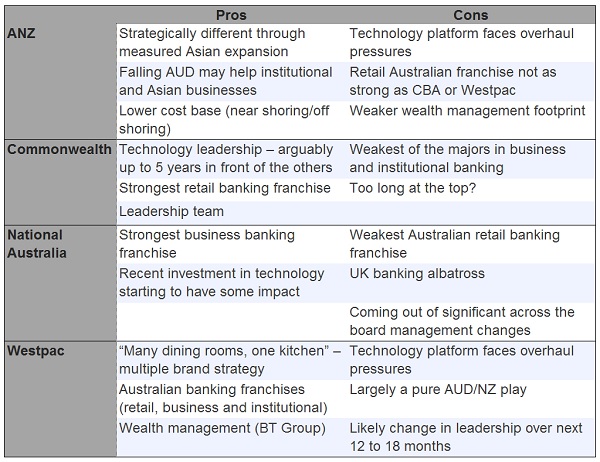 | | Pros | Cons |
|---|---|---|
| ANZ | Strategically different through measured Asian expansion | Technology platform faces overhaul pressures |
| | Falling AUD may help institutional and Asian businesses | Retail Australian franchise not as strong as CBA or Westpac |
| | Lower cost base (near shoring/off shoring) | Weaker wealth management footprint |
| Commonwealth | Technology leadership – arguably up to 5 years in front of the others | Weakest of the majors in business and institutional banking |
| | Strongest retail banking franchise | Too long at the top? |
| | Leadership team | |
| National Australia | Strongest business banking franchise | Weakest Australian retail banking franchise |
| | Recent investment in technology starting to have some impact | UK banking albatross |
| | | Coming out of significant across the board management changes |
| Westpac | “Many dining rooms, one kitchen” – multiple brand strategy | Technology platform faces overhaul pressures |
| | Australian banking franchises (retail, business and institutional) | Largely a pure AUD/NZ play |
| | Wealth management (BT Group) | Likely change in leadership over next 12 to 18 months |